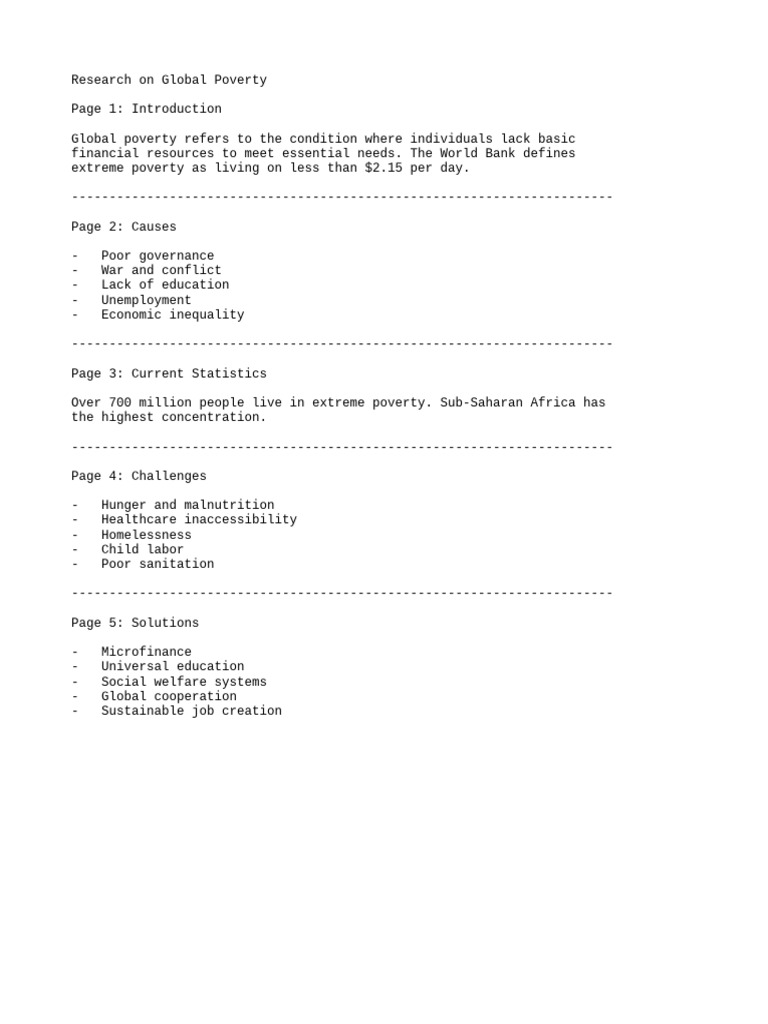 Research on Global Poverty

Page 1: Introduction

Global poverty refers to the condition where individuals lack basic financial resources to meet essential needs. The World Bank defines extreme poverty as living on less than \$2.15 per day.

------------------------------------------------------------------------

Page 2: Causes

- Poor governance
- War and conflict
- Lack of education
- Unemployment
- Economic inequality

------------------------------------------------------------------------

Page 3: Current Statistics

Over 700 million people live in extreme poverty. Sub-Saharan Africa has the highest concentration.

------------------------------------------------------------------------

Page 4: Challenges

- Hunger and malnutrition
- Healthcare inaccessibility
- Homelessness
- Child labor
- Poor sanitation

------------------------------------------------------------------------

Page 5: Solutions

- Microfinance
- Universal education
- Social welfare systems
- Global cooperation
- Sustainable job creation